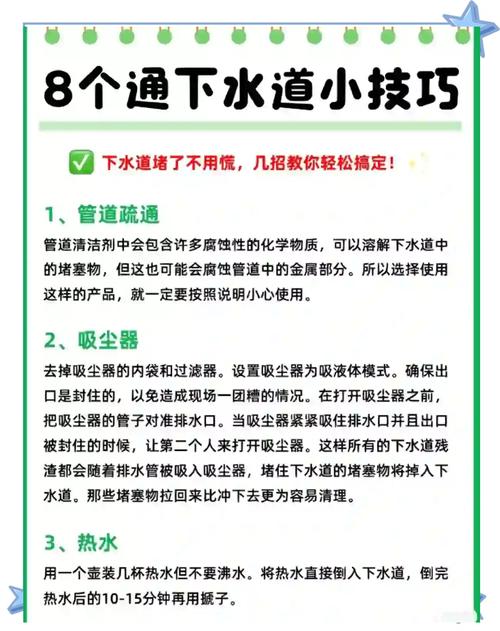 8个通下水道小技巧

✅ 下水道堵了不用慌，几招教你轻松搞定！

1、管道疏通

管道清洁剂中会包含许多腐蚀性的化学物质，可以溶解下水道中的堵塞物，但这也可能会腐蚀管道中的金属部分。所以选择使用这样的产品，就一定要按照说明小心使用。

2、吸尘器

去掉吸尘器的内袋和过滤器。设置吸尘器为吸液体模式。确保出口是封住的，以免造成现场一团糟的情况。在打开吸尘器之前，把吸尘器的管子对准排水口。当吸尘器紧紧吸住排水口并且出口被封住的时候，让第二个人来打开吸尘器。这样所有的下水道残渣都会随着排水管被吸入吸尘器，堵住下水道的堵塞物将掉入下水道。那些堵塞物拉回来比冲下去更为容易清理。

3、热水

用一个壶装几杯热水但不要沸水。将热水直接倒入下水道，倒完热水后的10-15分钟再用搋子。